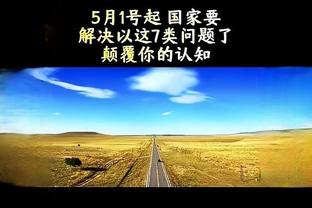 5月1号起 国家要
解决以这7类问题了
颠覆你的认知